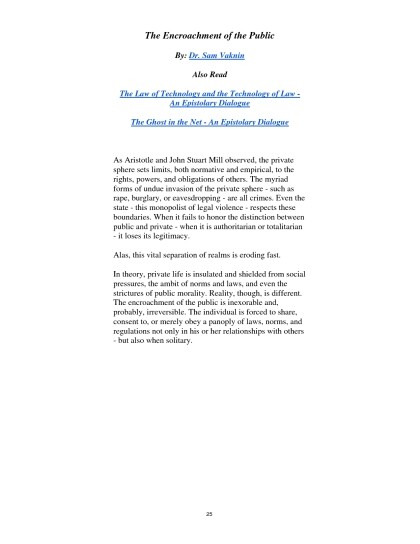 The Encroachment of the Public

By: Dr. Sam Vaknin

Also Read

The Law of Technology and the Technology of Law - An Epistolary Dialogue

The Ghost in the Net - An Epistolary Dialogue

As Aristotle and John Stuart Mill observed, the private sphere sets limits, both normative and empirical, to the rights, powers, and obligations of others. The myriad forms of undue invasion of the private sphere - such as rape, burglary, or eavesdropping - are all crimes. Even the state - this monopolist of legal violence - respects these boundaries. When it fails to honor the distinction between public and private - when it is authoritarian or totalitarian - it loses its legitimacy.

Alas, this vital separation of realms is eroding fast.

In theory, private life is insulated and shielded from social pressures, the ambit of norms and laws, and even the strictures of public morality. Reality, though, is different. The encroachment of the public is inexorable and, probably, irreversible. The individual is forced to share, consent to, or merely obey a panoply of laws, norms, and regulations not only in his or her relationships with others - but also when solitary.

25